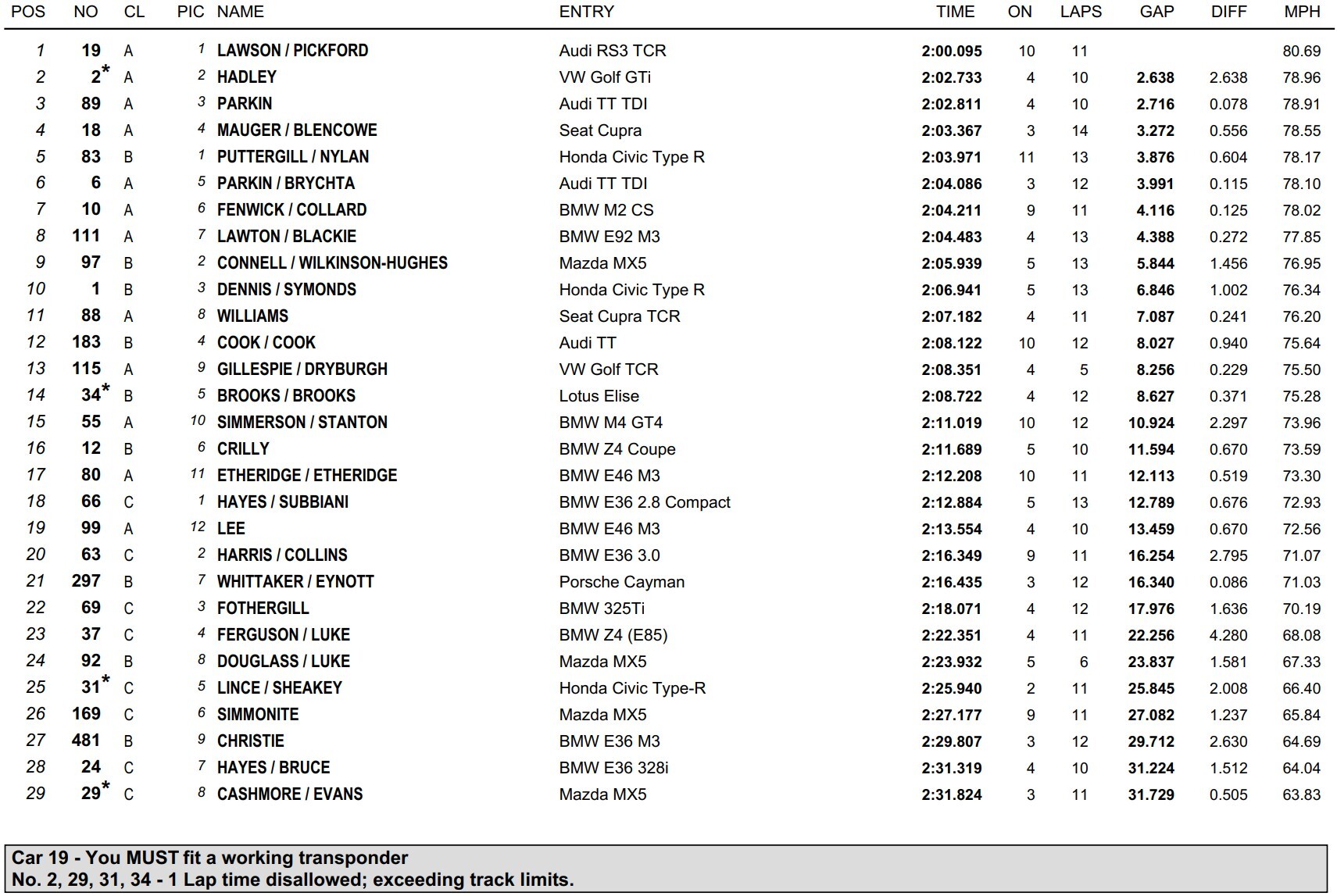 | POS | NO | CL | PIC | NAME | ENTRY | TIME | ON | LAPS | GAP | DIFF | MPH |
|---|---|---|---|---|---|---|---|---|---|---|---|
| 1 | 19 | A | 1 | LAWSON / PICKFORD | Audi RS3 TCR | 2:00.095 | 10 | 11 | | | 80.69 |
| 2 | 2* | A | 2 | HADLEY | VW Golf GTi | 2:02.733 | 4 | 10 | 2.638 | 2.638 | 78.96 |
| 3 | 89 | A | 3 | PARKIN | Audi TT TDI | 2:02.811 | 4 | 10 | 2.716 | 0.078 | 78.91 |
| 4 | 18 | A | 4 | MAUGER / BLENCOWE | Seat Cupra | 2:03.367 | 3 | 14 | 3.272 | 0.556 | 78.55 |
| 5 | 83 | B | 1 | PUTTERGILL / NYLAN | Honda Civic Type R | 2:03.971 | 11 | 13 | 3.876 | 0.604 | 78.17 |
| 6 | 6 | A | 5 | PARKIN / BRYCHTA | Audi TT TDI | 2:04.086 | 3 | 12 | 3.991 | 0.115 | 78.10 |
| 7 | 10 | A | 6 | FENWICK / COLLARD | BMW M2 CS | 2:04.211 | 9 | 11 | 4.116 | 0.125 | 78.02 |
| 8 | 111 | A | 7 | LAWTON / BLACKIE | BMW E92 M3 | 2:04.483 | 4 | 13 | 4.388 | 0.272 | 77.85 |
| 9 | 97 | B | 2 | CONNELL / WILKINSON-HUGHES | Mazda MX5 | 2:05.939 | 5 | 13 | 5.844 | 1.456 | 76.95 |
| 10 | 1 | B | 3 | DENNIS / SYMONDS | Honda Civic Type R | 2:06.941 | 5 | 13 | 6.846 | 1.002 | 76.34 |
| 11 | 88 | A | 8 | WILLIAMS | Seat Cupra TCR | 2:07.182 | 4 | 11 | 7.087 | 0.241 | 76.20 |
| 12 | 183 | B | 4 | COOK / COOK | Audi TT | 2:08.122 | 10 | 12 | 8.027 | 0.940 | 75.64 |
| 13 | 115 | A | 9 | GILLESPIE / DRYBURGH | VW Golf TCR | 2:08.351 | 4 | 5 | 8.256 | 0.229 | 75.50 |
| 14 | 34* | B | 5 | BROOKS / BROOKS | Lotus Elise | 2:08.722 | 4 | 12 | 8.627 | 0.371 | 75.28 |
| 15 | 55 | A | 10 | SIMMERSON / STANTON | BMW M4 GT4 | 2:11.019 | 10 | 12 | 10.924 | 2.297 | 73.96 |
| 16 | 12 | B | 6 | CRILLY | BMW Z4 Coupe | 2:11.689 | 5 | 10 | 11.594 | 0.670 | 73.59 |
| 17 | 80 | A | 11 | ETHERIDGE / ETHERIDGE | BMW E46 M3 | 2:12.208 | 10 | 11 | 12.113 | 0.519 | 73.30 |
| 18 | 66 | C | 1 | HAYES / SUBBIANI | BMW E36 2.8 Compact | 2:12.884 | 5 | 13 | 12.789 | 0.676 | 72.93 |
| 19 | 99 | A | 12 | LEE | BMW E46 M3 | 2:13.554 | 4 | 10 | 13.459 | 0.670 | 72.56 |
| 20 | 63 | C | 2 | HARRIS / COLLINS | BMW E36 3.0 | 2:16.349 | 9 | 11 | 16.254 | 2.795 | 71.07 |
| 21 | 297 | B | 7 | WHITTAKER / EYNOTT | Porsche Cayman | 2:16.435 | 3 | 12 | 16.340 | 0.086 | 71.03 |
| 22 | 69 | C | 3 | FOTHERGILL | BMW 325Ti | 2:18.071 | 4 | 12 | 17.976 | 1.636 | 70.19 |
| 23 | 37 | C | 4 | FERGUSON / LUKE | BMW Z4 (E85) | 2:22.351 | 4 | 11 | 22.256 | 4.280 | 68.08 |
| 24 | 92 | B | 8 | DOUGLASS / LUKE | Mazda MX5 | 2:23.932 | 5 | 6 | 23.837 | 1.581 | 67.33 |
| 25 | 31* | C | 5 | LINCE / SHEAKEY | Honda Civic Type-R | 2:25.940 | 2 | 11 | 25.845 | 2.008 | 66.40 |
| 26 | 169 | C | 6 | SIMMONITE | Mazda MX5 | 2:27.177 | 9 | 11 | 27.082 | 1.237 | 65.84 |
| 27 | 481 | B | 9 | CHRISTIE | BMW E36 M3 | 2:29.807 | 3 | 12 | 29.712 | 2.630 | 64.69 |
| 28 | 24 | C | 7 | HAYES / BRUCE | BMW E36 328i | 2:31.319 | 4 | 10 | 31.224 | 1.512 | 64.04 |
| 29 | 29* | C | 8 | CASHMORE / EVANS | Mazda MX5 | 2:31.824 | 3 | 11 | 31.729 | 0.505 | 63.83 |

Car 19 - You MUST fit a working transponder
No. 2, 29, 31, 34 - 1 Lap time disallowed; exceeding track limits.